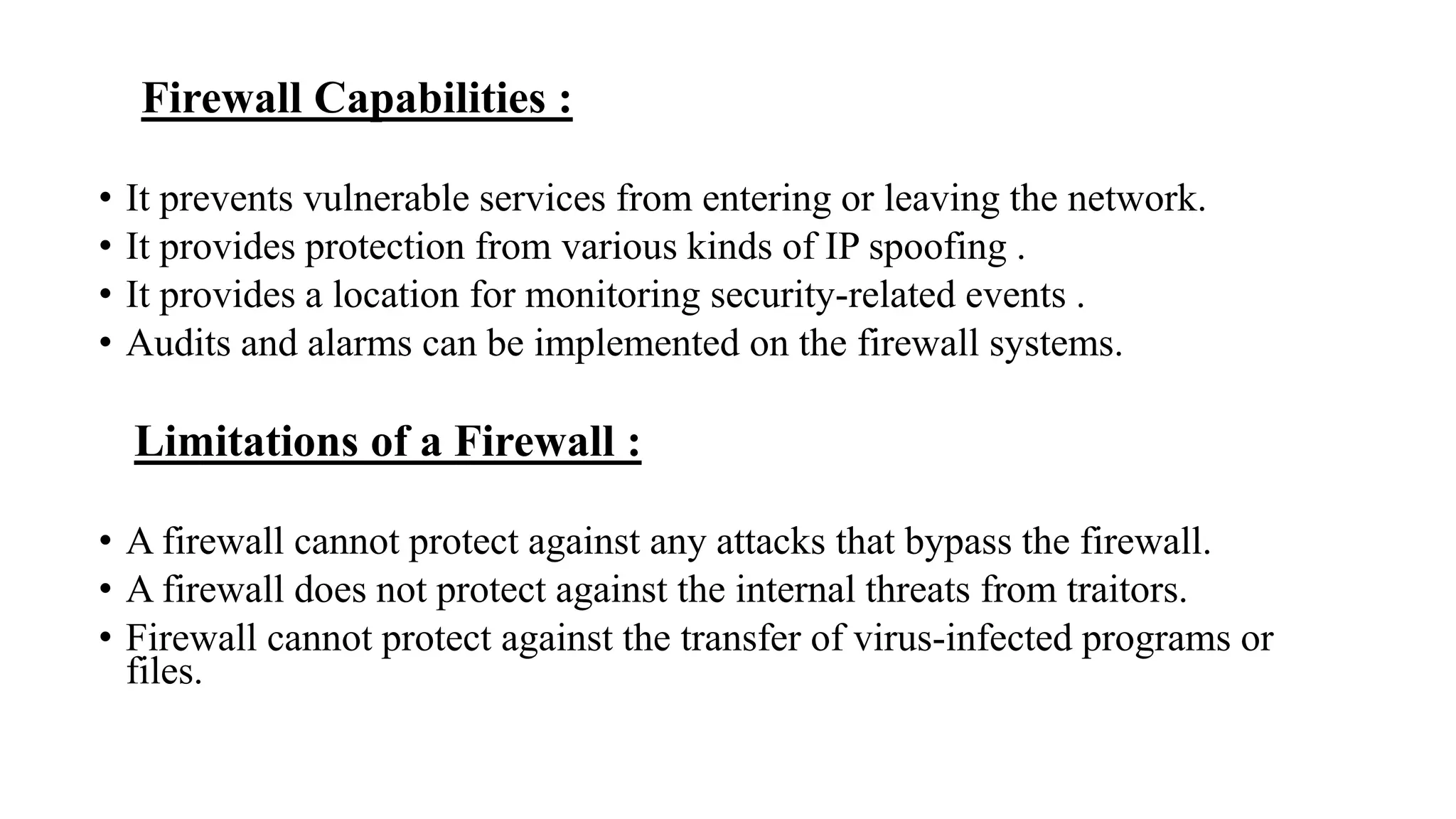 Firewall Capabilities :

• It prevents vulnerable services from entering or leaving the network.
• It provides protection from various kinds of IP spoofing .
• It provides a location for monitoring security-related events .
• Audits and alarms can be implemented on the firewall systems.

Limitations of a Firewall :

• A firewall cannot protect against any attacks that bypass the firewall.
• A firewall does not protect against the internal threats from traitors.
• Firewall cannot protect against the transfer of virus-infected programs or files.